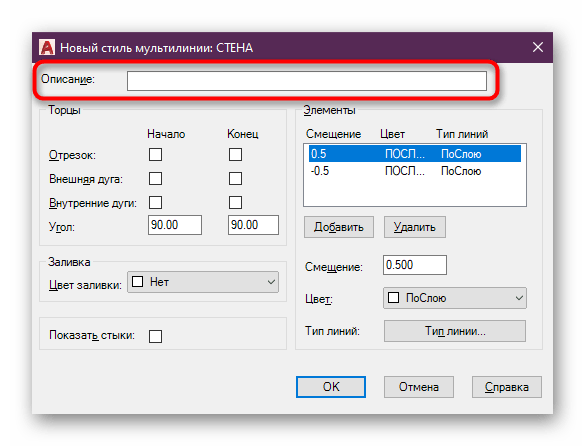 Новый стиль мультилинии: СТЕНА

Описание:

Торцы

Начало Конец

Отрезок:

Внешняя дуга:

Внутренние дуги:

Угол: 90.00 90.00

Заливка

Цвет заливки: Нет

Показать стыки:

Элементы

| Смещение | Цвет | Тип линий |
|---|---|---|
| 0.5 | ПОСЛ... | ПоСлою |
| -0.5 | ПОСЛ... | ПоСлою |

Добавить Удалить

Смещение: 0.500

Цвет: ПоСлою

Тип линий: Тип линии...

OK Отмена Справка